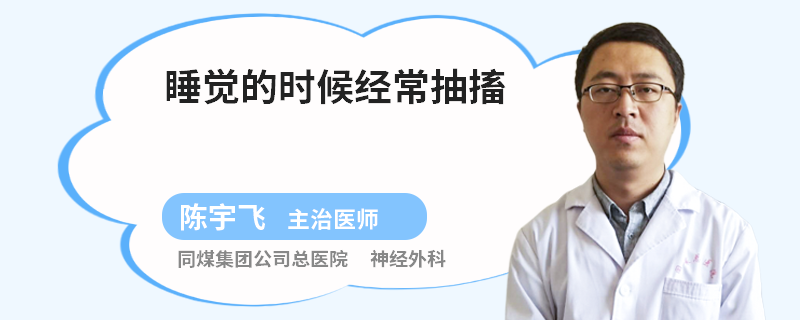 睡觉的时候经常抽搐

陈宇飞 主治医师

同煤集团公司总医院 神经外科